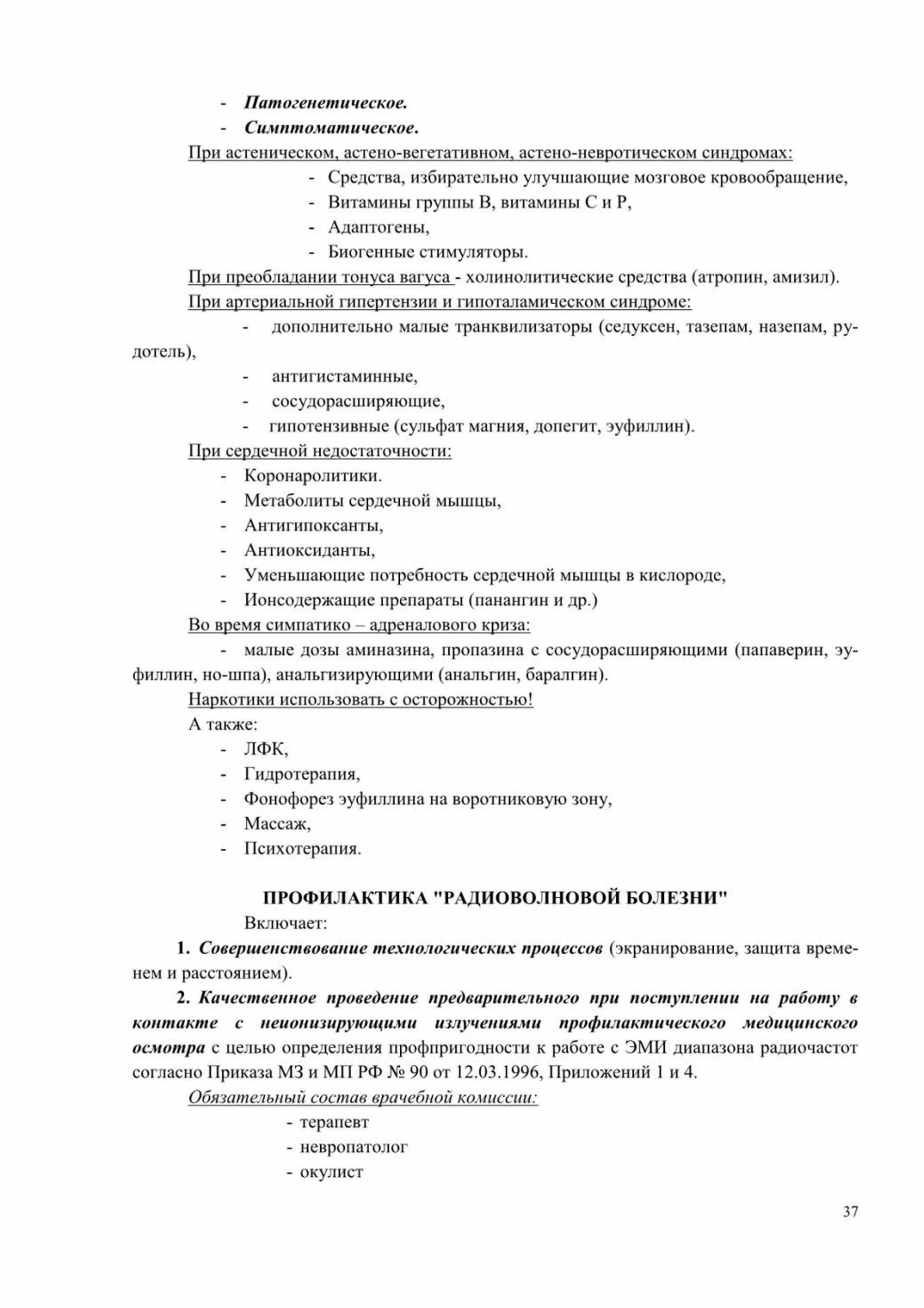 - Патогенетическое.
- Симптоматическое.

При астеническом, астено-вегетативном, астено-невротическом синдромах:
- Средства, избирательно улучшающие мозговое кровообращение,
- Витамины группы В, витамины С и Р,
- Адаптогены,
- Биогенные стимуляторы.

При преобладании тонуса вагуса - холинолитические средства (атропин, амизил).

При артериальной гипертензии и гипоталамическом синдроме:
- дополнительно малые транквилизаторы (седуксен, тазепам, назепам, рудотель),
- антигистаминные,
- сосудорасширяющие,
- гипотензивные (сульфат магния, допегит, эуфиллин).

При сердечной недостаточности:
- Коронаролитики.
- Метаболиты сердечной мышцы,
- Антигипоксанты,
- Антиоксиданты,
- Уменьшающие потребность сердечной мышцы в кислороде,
- Ионсодержащие препараты (панангин и др.)

Во время симпатико – адреналового криза:
- малые дозы аминазина, пропазина с сосудорасширяющими (папаверин, эуфиллин, но-шпа), анальгизирующими (анальгин, баралгин).

Наркотики использовать с осторожностью!

А также:
- ЛФК,
- Гидротерапия,
- Фонофорез эуфиллина на воротниковую зону,
- Массаж,
- Психотерапия.

ПРОФИЛАКТИКА "РАДИОВОЛНОВОЙ БОЛЕЗНИ"

Включает:

1. Совершенствование технологических процессов (экранирование, защита временем и расстоянием).

2. Качественное проведение предварительного при поступлении на работу в контакте с неионизирующими излучениями профилактического медицинского осмотра с целью определения профпригодности к работе с ЭМИ диапазона радиочастот согласно Приказа МЗ и МП РФ № 90 от 12.03.1996, Приложений 1 и 4.

Обязательный состав врачебной комиссии:
- терапевт
- невропатолог
- окулист

37